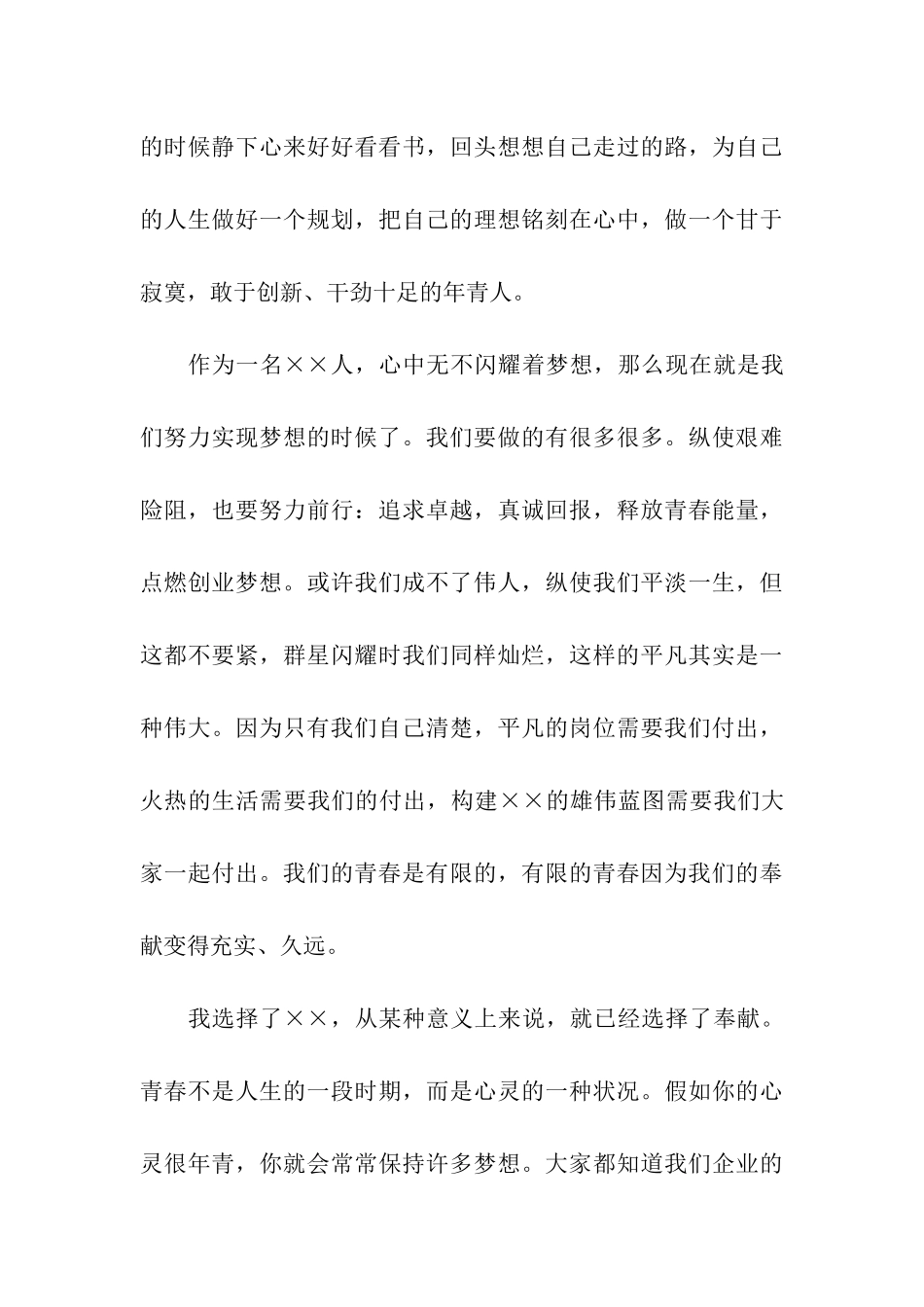 的时候静下心来好好看看书，回头想想自己走过的路，为自己的人生做好一个规划，把自己的理想铭刻在心中，做一个甘于寂寞，敢于创新、干劲十足的年青人。

作为一名××人，心中无不闪耀着梦想，那么现在就是我们努力实现梦想的时候了。我们要做的有很多很多。纵使艰难险阻，也要努力前行：追求卓越，真诚回报，释放青春能量，点燃创业梦想。或许我们成不了伟人，纵使我们平淡一生，但这都不要紧，群星闪耀时我们同样灿烂，这样的平凡其实是一种伟大。因为只有我们自己清楚，平凡的岗位需要我们付出，火热的生活需要我们的付出，构建××的雄伟蓝图需要我们大家一起付出。我们的青春是有限的，有限的青春因为我们的奉献变得充实、久远。

我选择了××，从某种意义上来说，就已经选择了奉献。青春不是人生的一段时期，而是心灵的一种状况。假如你的心灵很年青，你就会常常保持许多梦想。大家都知道我们企业的